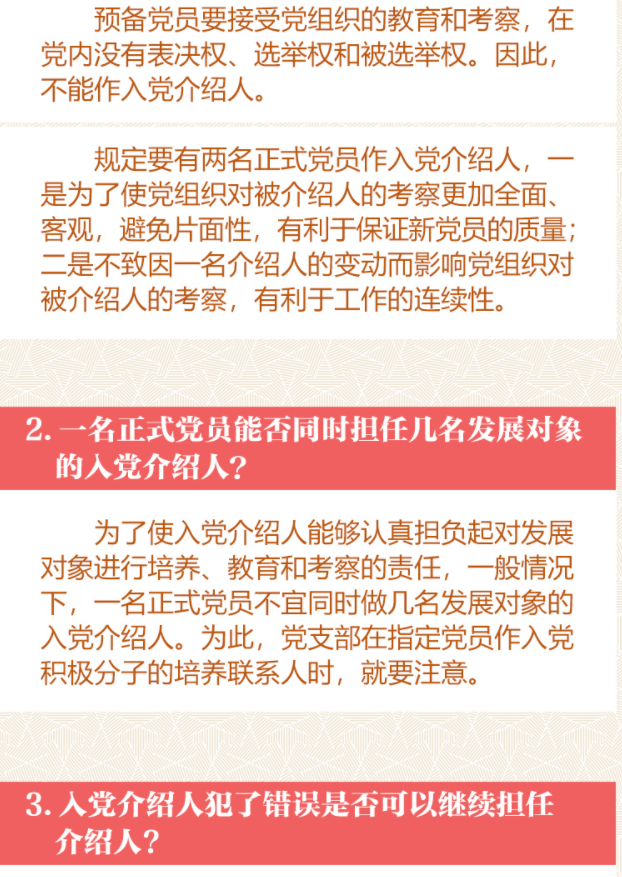 预备党员要接受党组织的教育和考察，在党内没有表决权、选举权和被选举权。因此，不能作入党介绍人。

规定要有两名正式党员作入党介绍人，一是为了使党组织对被介绍人的考察更加全面、客观，避免片面性，有利于保证新党员的质量；二是不致因一名介绍人的变动而影响党组织对被介绍人的考察，有利于工作的连续性。

2.一名正式党员能否同时担任几名发展对象的入党介绍人？

为了使入党介绍人能够认真担负起对发展对象进行培养、教育和考察的责任，一般情况下，一名正式党员不宜同时做几名发展对象的入党介绍人。为此，党支部在指定党员作入党积极分子的培养联系人时，就要注意。

3.入党介绍人犯了错误是否可以继续担任介绍人？